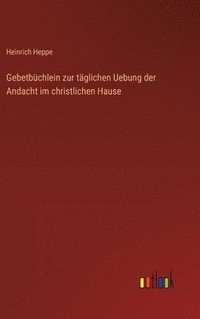 Heinrich Heppe

Gebetbüchlein zur täglichen Uebung der Andacht im christlichen Hause

outlook